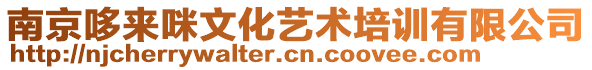 南京哆来咪文化艺术培训有限公司
http://njcherrywalter.cn.coovee.com